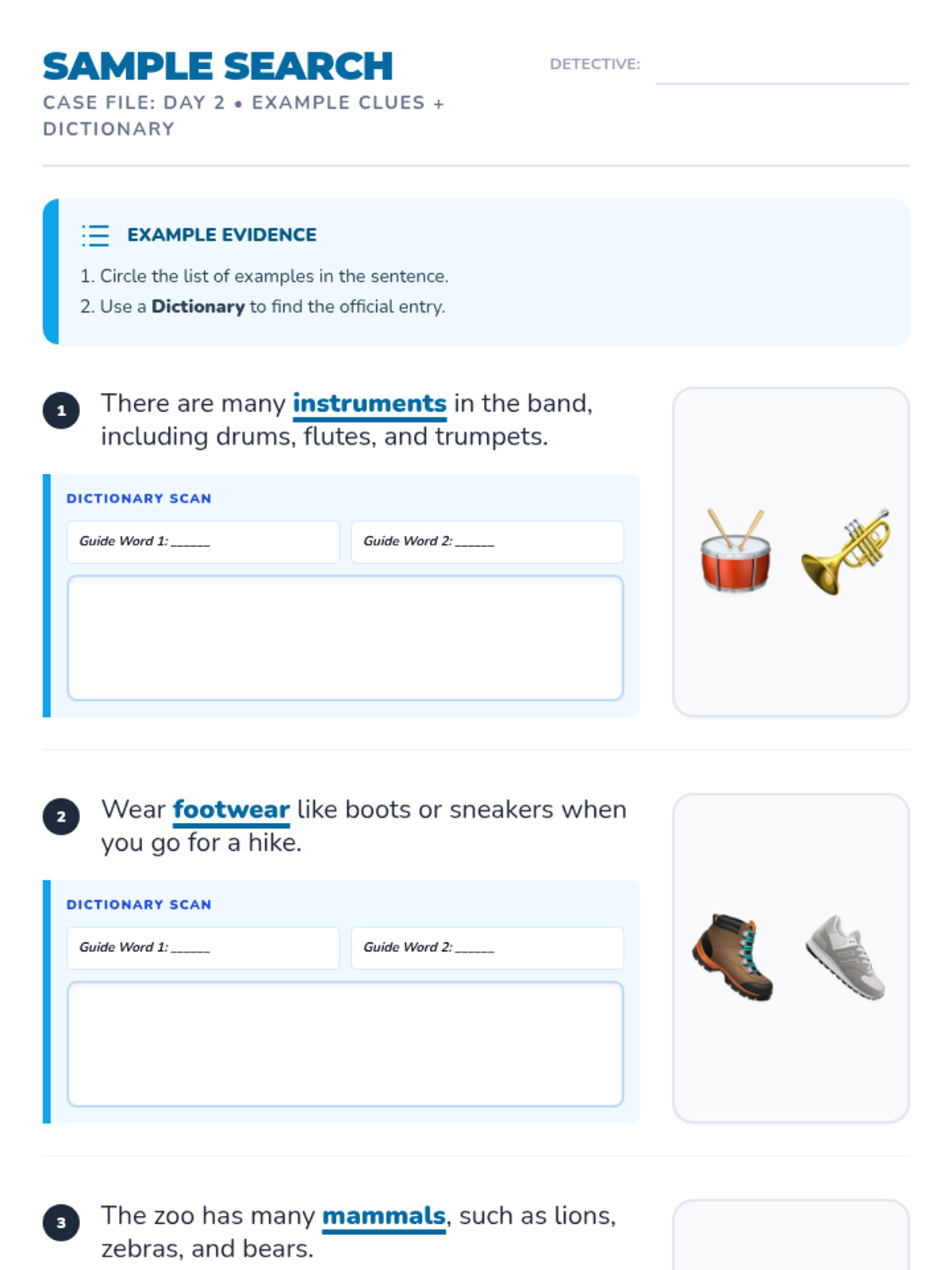 SAMPLE SEARCH

CASE FILE: DAY 2 • EXAMPLE CLUES + DICTIONARY

DETECTIVE: ____

EXAMPLE EVIDENCE

1. Circle the list of examples in the sentence.
2. Use a Dictionary to find the official entry.

1 There are many instruments in the band, including drums, flutes, and trumpets.

DICTIONARY SCAN

Guide Word 1: ____

Guide Word 2: ____

2 Wear footwear like boots or sneakers when you go for a hike.

DICTIONARY SCAN

Guide Word 1: ____

Guide Word 2: ____

3 The zoo has many mammals, such as lions, zebras, and bears.